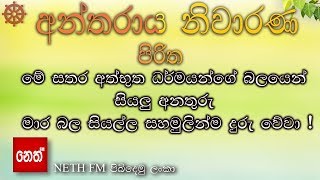 අන්තරාය නිවාරණ

පිරිත

මේ සතර අත්භූත ධර්මයන්ගේ බලයෙන්

සියලු අනතුරු

මාර බල සියල්ල සහමුලින්ම දුරු වේවා !

නෙත්

NETH FM පිබිදෙමු ලංකා